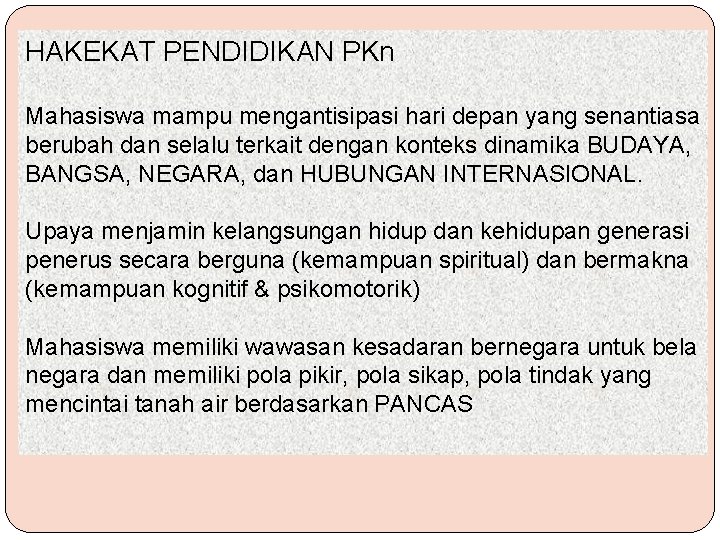 HAKEKAT PENDIDIKAN PKn

Mahasiswa mampu mengantisipasi hari depan yang senantiasa berubah dan selalu terkait dengan konteks dinamika BUDAYA, BANGSA, NEGARA, dan HUBUNGAN INTERNASIONAL.

Upaya menjamin kelangsungan hidup dan kehidupan generasi penerus secara berguna (kemampuan spiritual) dan bermakna (kemampuan kognitif & psikomotorik)

Mahasiswa memiliki wawasan kesadaran bernegara untuk bela negara dan memiliki pola pikir, pola sikap, pola tindak yang mencintai tanah air berdasarkan PANCAS